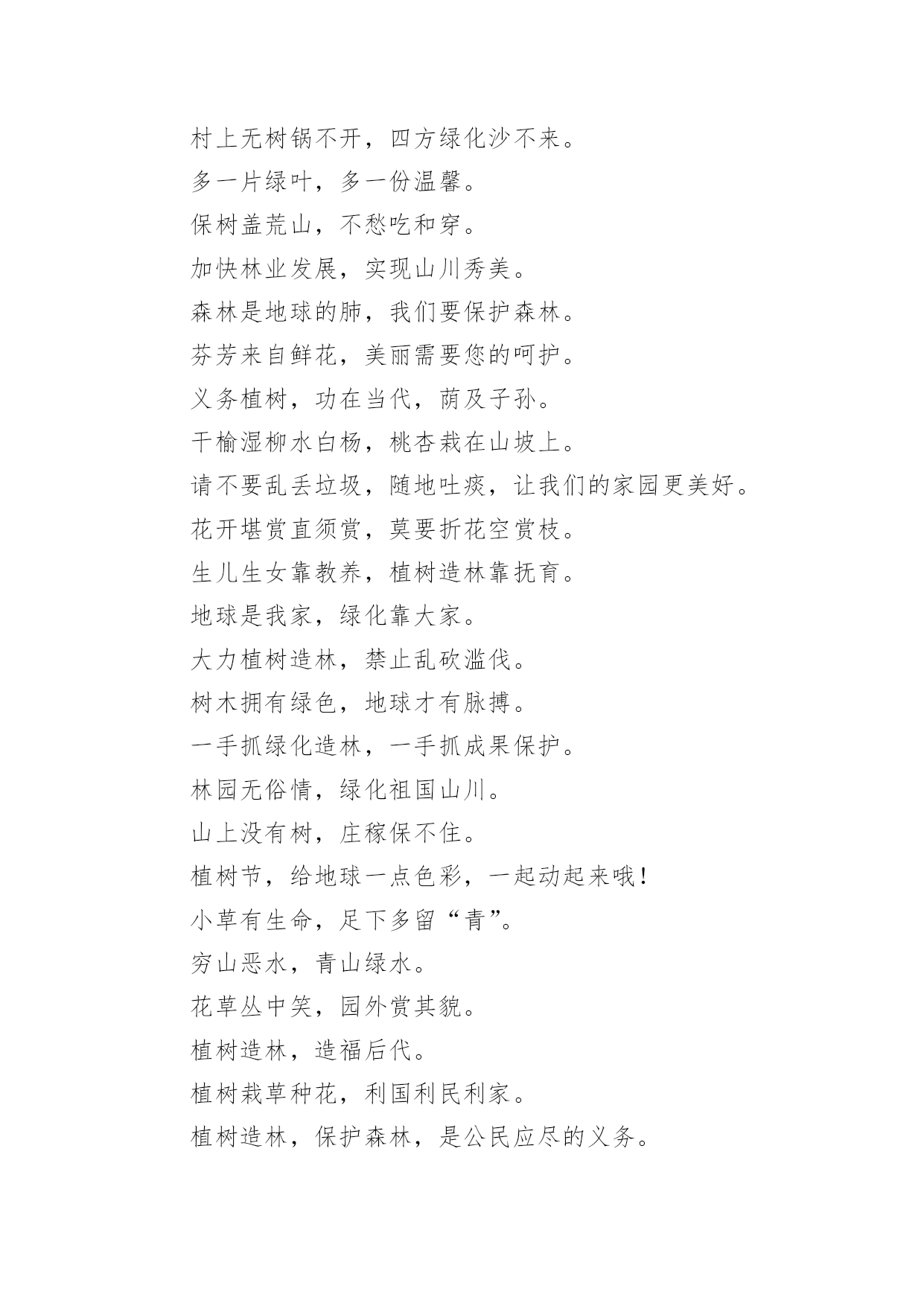 村上无树锅不开，四方绿化沙不来。

多一片绿叶，多一份温馨。

保树盖荒山，不愁吃和穿。

加快林业发展，实现山川秀美。

森林是地球的肺，我们要保护森林。

芬芳来自鲜花，美丽需要您的呵护。

义务植树，功在当代，荫及子孙。

干榆湿柳水白杨，桃杏栽在山坡上。

请不要乱丢垃圾，随地吐痰，让我们的家园更美好。

花开堪赏直须赏，莫要折花空赏枝。

生儿生女靠教养，植树造林靠抚育。

地球是我家，绿化靠大家。

大力植树造林，禁止乱砍滥伐。

树木拥有绿色，地球才有脉搏。

一手抓绿化造林，一手抓成果保护。

林园无俗情，绿化祖国山川。

山上没有树，庄稼保不住。

植树节，给地球一点色彩，一起动起来哦！

小草有生命，足下多留“青”。

穷山恶水，青山绿水。

花草丛中笑，园外赏其貌。

植树造林，造福后代。

植树栽草种花，利国利民利家。

植树造林，保护森林，是公民应尽的义务。